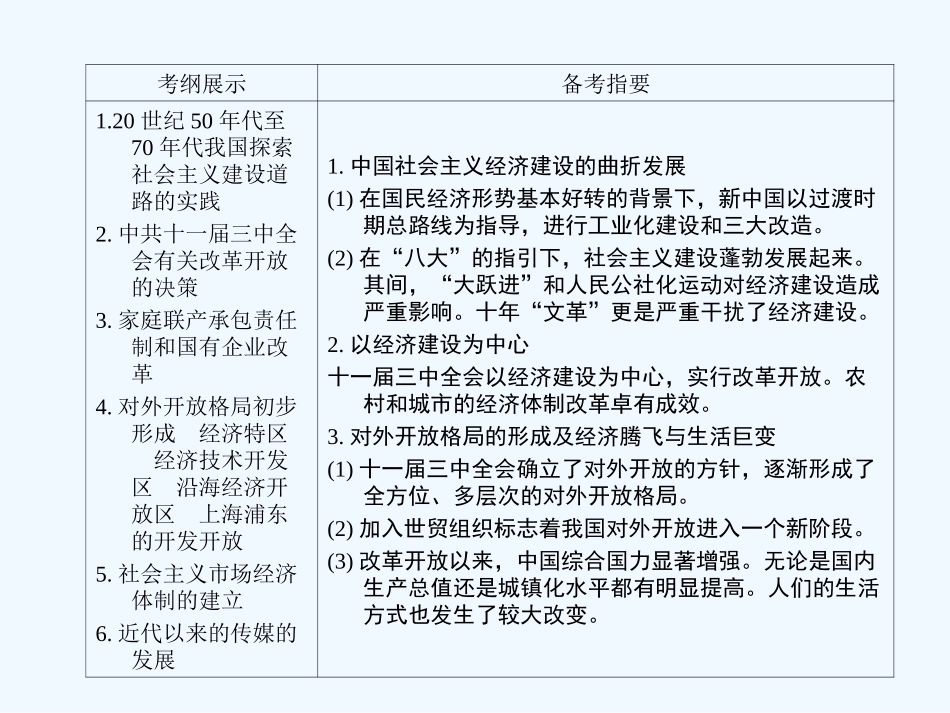 | 考纲展示 | 备考指要 |
|---|---|
| 1.20 世纪 50 年代至 70 年代我国探索社会主义建设道路的实践<br>2. 中共十一届三中全会有关改革开放的决策<br>3. 家庭联产承包责任制和国有企业改革<br>4. 对外开放格局初步形成　经济特区　经济技术开发区　沿海经济开放区　上海浦东的开发开放<br>5. 社会主义市场经济体制的建立<br>6. 近代以来的传媒的发展 | 1. 中国社会主义经济建设的曲折发展<br>(1) 在国民经济形势基本好转的背景下，新中国以过渡时期总路线为指导，进行工业化建设和三大改造。<br>(2) 在“八大”的指引下，社会主义建设蓬勃发展起来。其间，“大跃进”和人民公社化运动对经济建设造成严重影响。十年“文革”更是严重干扰了经济建设。<br>2. 以经济建设为中心<br>十一届三中全会以经济建设为中心，实行改革开放。农村和城市的经济体制改革卓有成效。<br>3. 对外开放格局的形成及经济腾飞与生活巨变<br>(1) 十一届三中全会确立了对外开放的方针，逐渐形成了全方位、多层次的对外开放格局。<br>(2) 加入世贸组织标志着我国对外开放进入一个新阶段。<br>(3) 改革开放以来，中国综合国力显著增强。无论是国内生产总值还是城镇化水平都有明显提高。人们的生活方式也发生了较大改变。 |